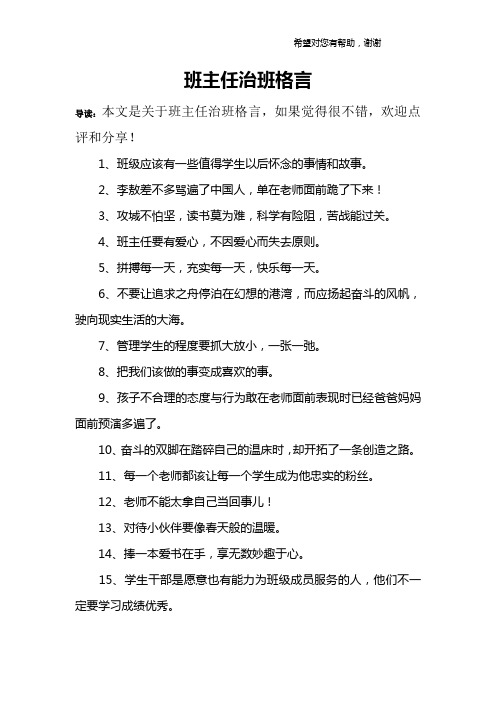 希望对您有帮助，谢谢

班主任治班格言

导读：本文是关于班主任治班格言，如果觉得很不错，欢迎点评和分享！

1、班级应该有一些值得学生以后怀念的事情和故事。

2、李敖差不多骂遍了中国人，单在老师面前跪了下来！

3、攻城不怕坚，读书莫为难，科学有险阻，苦战能过关。

4、班主任要有爱心，不因爱心而失去原则。

5、拼搏每一天，充实每一天，快乐每一天。

6、不要让追求之舟停泊在幻想的港湾，而应扬起奋斗的风帆，驶向现实生活的大海。

7、管理学生的程度要抓大放小，一张一弛。

8、把我们该做的事变成喜欢的事。

9、孩子不合理的态度与行为敢在老师面前表现时已经爸爸妈妈面前预演多遍了。

10、奋斗的双脚在踏碎自己的温床时，却开拓了一条创造之路。

11、每一个老师都该让每一个学生成为他忠实的粉丝。

12、老师不能太拿自己当回事儿！

13、对待小伙伴要像春天般的温暖。

14、捧一本爱书在手，享无数妙趣于心。

15、学生干部是愿意也有能力为班级成员服务的人，他们不一定要学习成绩优秀。